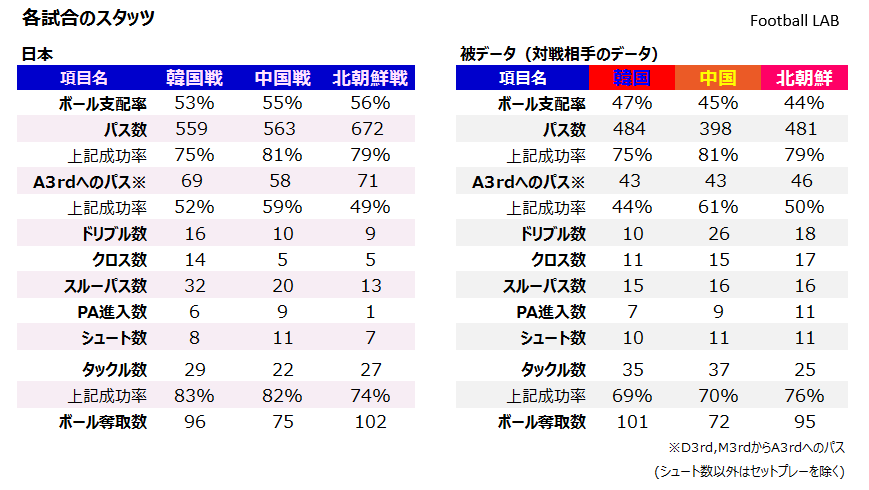 各試合のスタッツ

Football LAB

日本

| 項目名 | 韓国戦 | 中国戦 | 北朝鮮戦 |
|---|---|---|---|
| ボール支配率 | 53% | 55% | 56% |
| パス数 | 559 | 563 | 672 |
| 上記成功率 | 75% | 81% | 79% |
| A3rdへのパス※ | 69 | 58 | 71 |
| 上記成功率 | 52% | 59% | 49% |
| ドリブル数 | 16 | 10 | 9 |
| クロス数 | 14 | 5 | 5 |
| スルーパス数 | 32 | 20 | 13 |
| PA進入数 | 6 | 9 | 1 |
| シュート数 | 8 | 11 | 7 |
| タックル数 | 29 | 22 | 27 |
| 上記成功率 | 83% | 82% | 74% |
| ボール奪取数 | 96 | 75 | 102 |

被データ（対戦相手のデータ）

| 項目名 | 韓国 | 中国 | 北朝鮮 |
|---|---|---|---|
| ボール支配率 | 47% | 45% | 44% |
| パス数 | 484 | 398 | 481 |
| 上記成功率 | 75% | 81% | 79% |
| A3rdへのパス※ | 43 | 43 | 46 |
| 上記成功率 | 44% | 61% | 50% |
| ドリブル数 | 10 | 26 | 18 |
| クロス数 | 11 | 15 | 17 |
| スルーパス数 | 15 | 16 | 16 |
| PA進入数 | 7 | 9 | 11 |
| シュート数 | 10 | 11 | 11 |
| タックル数 | 35 | 37 | 25 |
| 上記成功率 | 69% | 70% | 76% |
| ボール奪取数 | 101 | 72 | 95 |

※D3rd,M3rdからA3rdへのパス

(シュート数以外はセットプレーを除く)